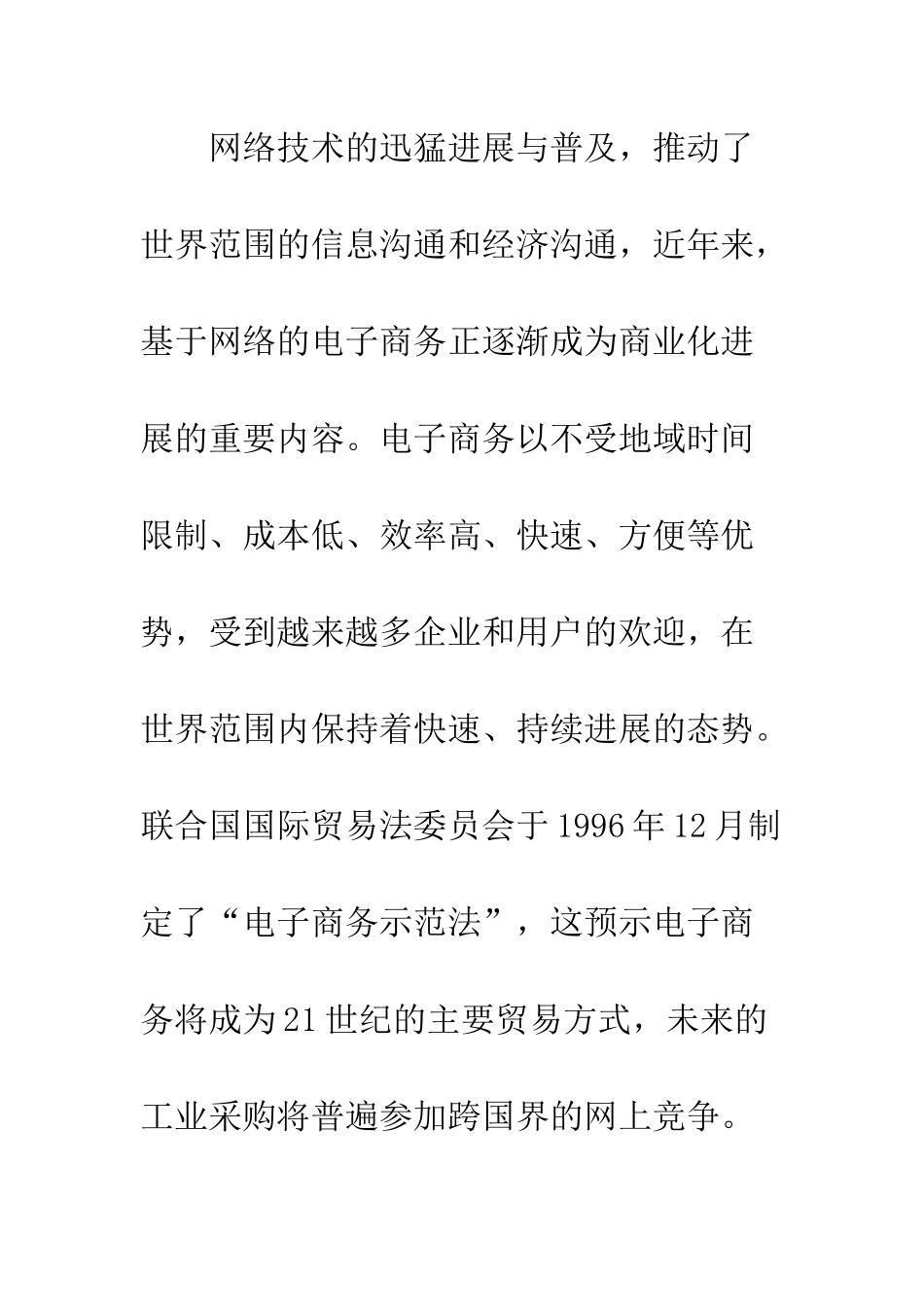 网络技术的迅猛进展与普及，推动了世界范围的信息沟通和经济沟通，近年来，基于网络的电子商务正逐渐成为商业化进展的重要内容。电子商务以不受地域时间限制、成本低、效率高、快速、方便等优势，受到越来越多企业和用户的欢迎，在世界范围内保持着快速、持续进展的态势。联合国国际贸易法委员会于1996年12月制定了“电子商务示范法”，这预示电子商务将成为21世纪的主要贸易方式，未来的工业采购将普遍参加跨国界的网上竞争。